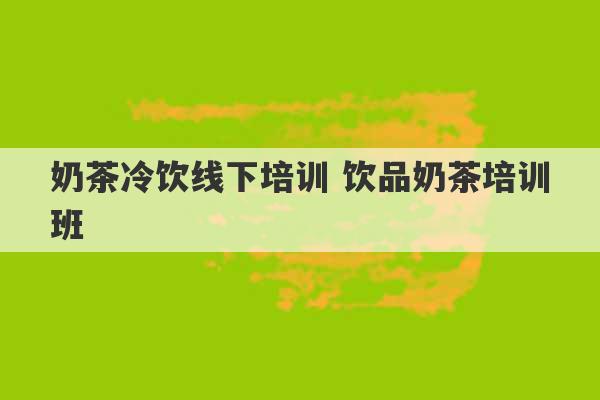 奶茶冷饮线下培训 饮品奶茶培训班